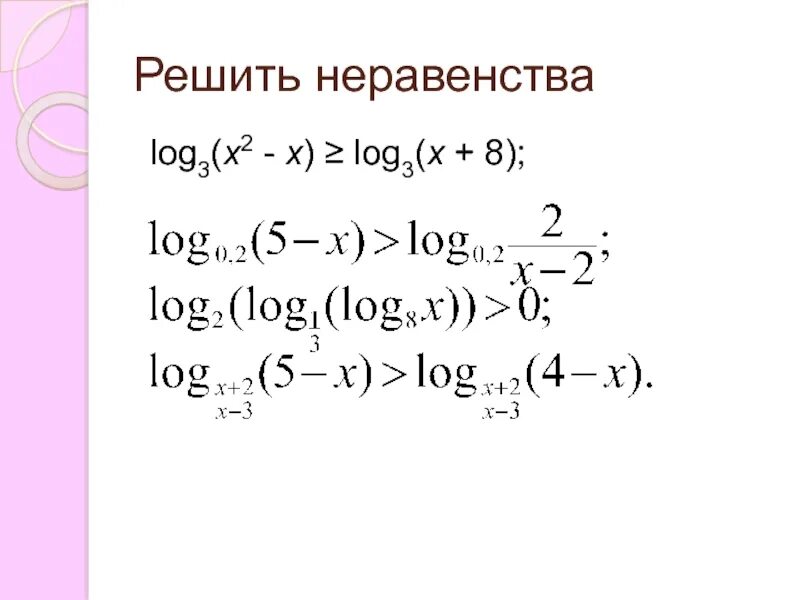 Решить неравенства

$\log_3(x^2 - x) \geq \log_3(x + 8)$;

$\log_{0,2}(5-x) > \log_{0,2}\frac{2}{x-2}$;

$\log_2(\log_{\frac{1}{3}}(\log_8 x)) > 0$;

$\log_{\frac{x+2}{x-3}}(5-x) > \log_{\frac{x+2}{x-3}}(4-x)$.